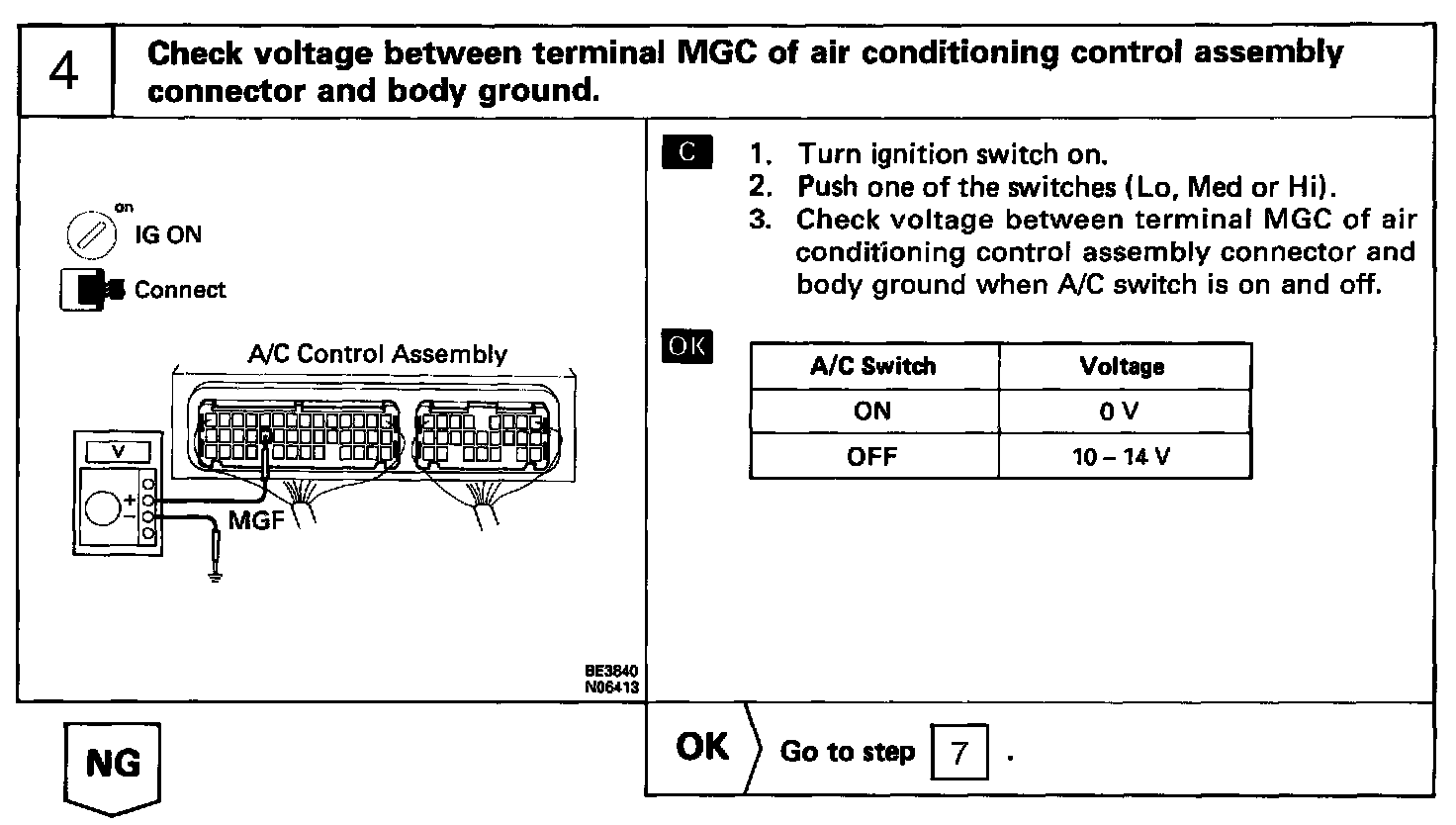 4 Check voltage between terminal MGC of air conditioning control assembly connector and body ground.

on
IG ON

Connect

A/C Control Assembly

V

+
−

MGF

BE3840
N06413

C 1. Turn ignition switch on.
2. Push one of the switches (Lo, Med or Hi).
3. Check voltage between terminal MGC of air conditioning control assembly connector and body ground when A/C switch is on and off.

OK

| A/C Switch | Voltage |
|---|---|
| ON | 0 V |
| OFF | 10 – 14 V |

NG

OK Go to step 7 .